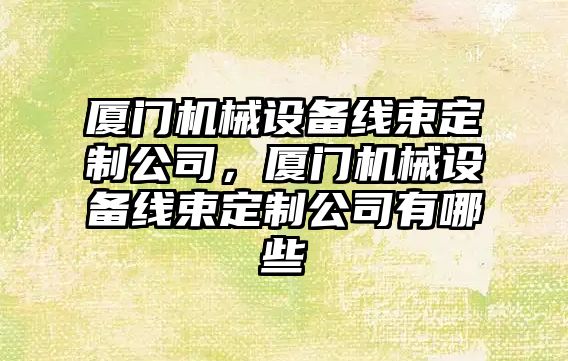 厦门机械设备线束定制公司，厦门机械设备线束定制公司有哪些